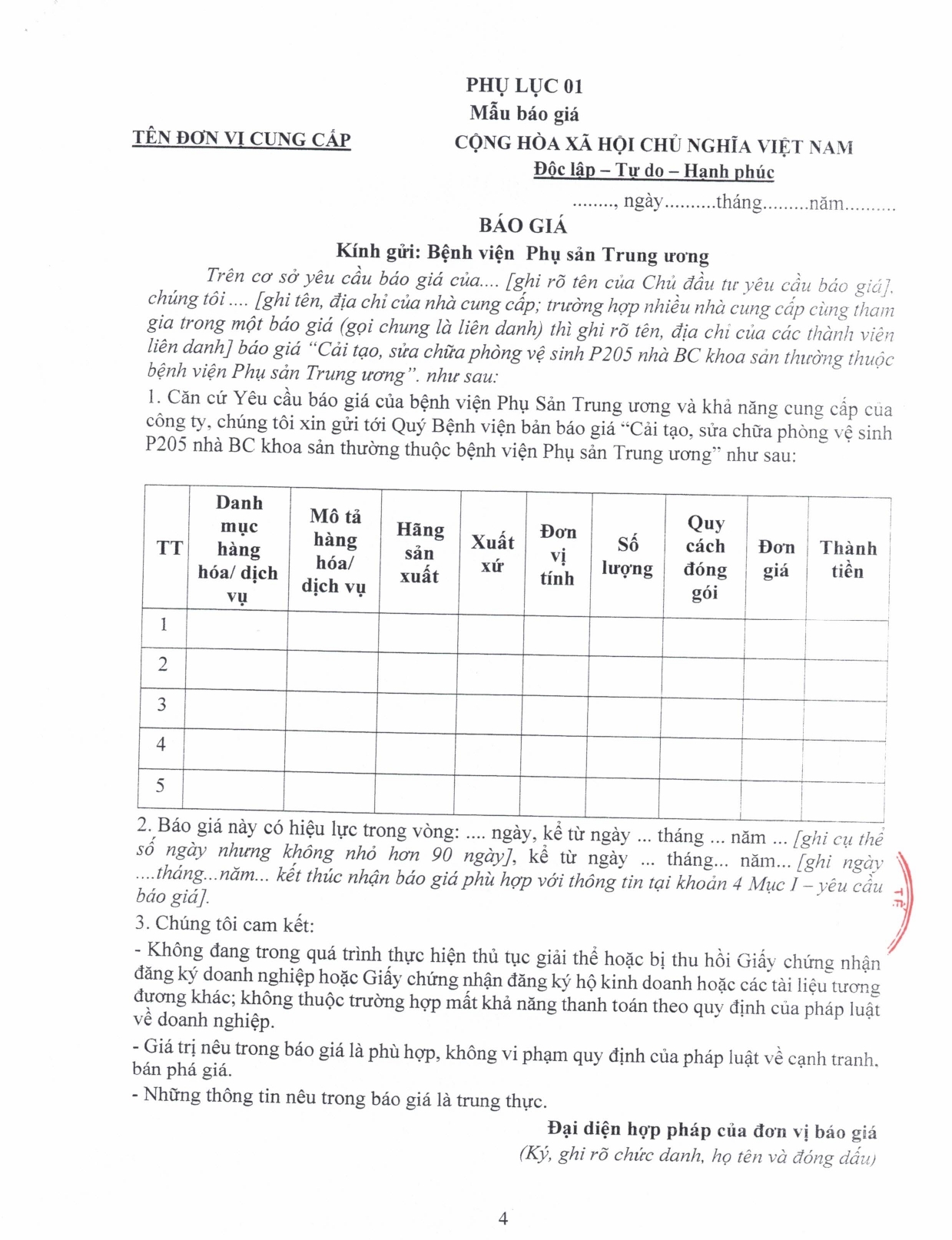 PHỤ LỤC 01
Mẫu báo giá

TÊN ĐƠN VỊ CUNG CẤP

CỘNG HÒA XÃ HỘI CHỦ NGHĨA VIỆT NAM
Độc lập – Tự do – Hạnh phúc

........, ngày..........tháng.........năm.........

BÁO GIÁ
Kính gửi: Bệnh viện Phụ sản Trung ương

Trên cơ sở yêu cầu báo giá của.... [ghi rõ tên của Chủ đầu tư yêu cầu báo giá], chúng tôi .... [ghi tên, địa chỉ của nhà cung cấp; trường hợp nhiều nhà cung cấp cùng tham gia trong một báo giá (gọi chung là liên danh) thì ghi rõ tên, địa chỉ của các thành viên liên danh] báo giá "Cải tạo, sửa chữa phòng vệ sinh P205 nhà BC khoa sản thường thuộc bệnh viện Phụ sản Trung ương". như sau:

1. Căn cứ Yêu cầu báo giá của bệnh viện Phụ Sản Trung ương và khả năng cung cấp của công ty, chúng tôi xin gửi tới Quý Bệnh viện bản báo giá "Cải tạo, sửa chữa phòng vệ sinh P205 nhà BC khoa sản thường thuộc bệnh viện Phụ sản Trung ương" như sau:

| TT | Danh mục hàng hóa/ dịch vụ | Mô tả hàng hóa/ dịch vụ | Hãng sản xuất | Xuất xứ | Đơn vị tính | Số lượng | Quy cách đóng gói | Đơn giá | Thành tiền |
|---|---|---|---|---|---|---|---|---|---|
| 1 | | | | | | | | | |
| 2 | | | | | | | | | |
| 3 | | | | | | | | | |
| 4 | | | | | | | | | |
| 5 | | | | | | | | | |

2. Báo giá này có hiệu lực trong vòng: .... ngày, kể từ ngày ... tháng ... năm ... [ghi cụ thể số ngày nhưng không nhỏ hơn 90 ngày], kể từ ngày ... tháng... năm... [ghi ngày ....tháng...năm... kết thúc nhận báo giá phù hợp với thông tin tại khoản 4 Mục I – yêu cầu báo giá].

3. Chúng tôi cam kết:

- Không đang trong quá trình thực hiện thủ tục giải thể hoặc bị thu hồi Giấy chứng nhận đăng ký doanh nghiệp hoặc Giấy chứng nhận đăng ký hộ kinh doanh hoặc các tài liệu tương đương khác; không thuộc trường hợp mất khả năng thanh toán theo quy định của pháp luật về doanh nghiệp.

- Giá trị nêu trong báo giá là phù hợp, không vi phạm quy định của pháp luật về cạnh tranh, bán phá giá.

- Những thông tin nêu trong báo giá là trung thực.

Đại diện hợp pháp của đơn vị báo giá
(Ký, ghi rõ chức danh, họ tên và đóng dấu)

4